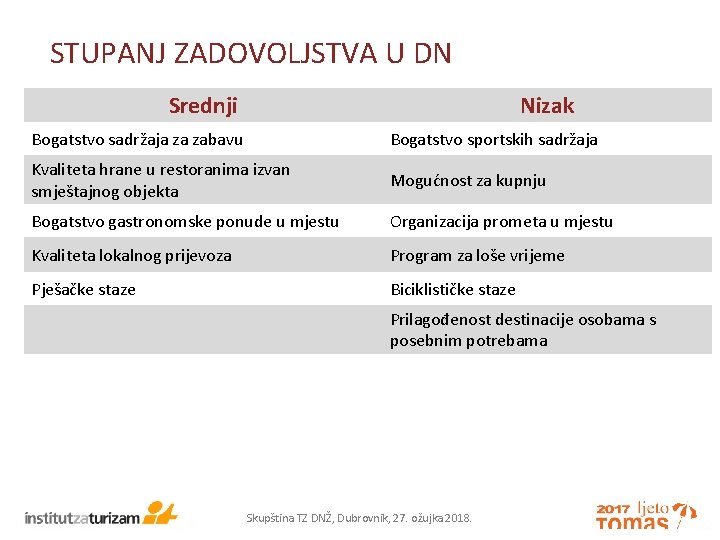 STUPANJ ZADOVOLJSTVA U DN

| Srednji | Nizak |
|---|---|
| Bogatstvo sadržaja za zabavu | Bogatstvo sportskih sadržaja |
| Kvaliteta hrane u restoranima izvan smještajnog objekta | Mogućnost za kupnju |
| Bogatstvo gastronomske ponude u mjestu | Organizacija prometa u mjestu |
| Kvaliteta lokalnog prijevoza | Program za loše vrijeme |
| Pješačke staze | Biciklističke staze |
| | Prilagođenost destinacije osobama s posebnim potrebama |

institutzaturizam

Skupština TZ DNŽ, Dubrovnik, 27. ožujka 2018.

2017 ljeto TOMAS